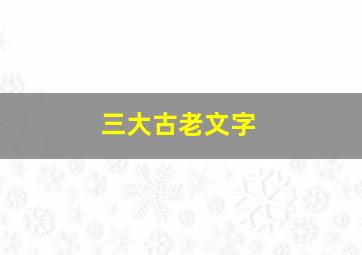 三大古老文字